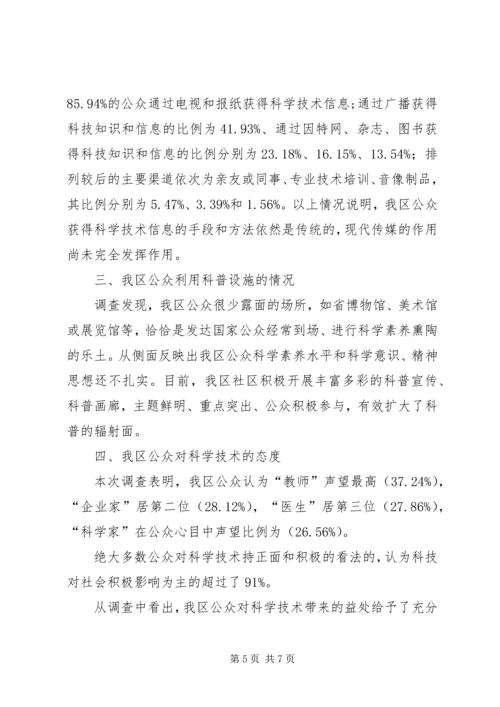 85.94%的公众通过电视和报纸获得科学技术信息;通过广播获得科技知识和信息的比例为 41.93%、通过因特网、杂志、图书获得科技知识和信息的比例分别为 23.18%、16.15%、13.54%；排列较后的主要渠道依次为亲友或同事、专业技术培训、音像制品，其比例分别为 5.47%、3.39%和 1.56%。以上情况说明，我区公众获得科学技术信息的手段和方法依然是传统的，现代传媒的作用尚未完全发挥作用。

三、我区公众利用科普设施的情况

调查发现，我区公众很少露面的场所，如省博物馆、美术馆或展览馆等，恰恰是发达国家公众经常到场、进行科学素养熏陶的乐土。从侧面反映出我区公众科学素养水平和科学意识、精神思想还不扎实。目前，我区社区积极开展丰富多彩的科普宣传、科普画廊，主题鲜明、重点突出、公众积极参与，有效扩大了科普的辐射面。

四、我区公众对科学技术的态度

本次调查表明，我区公众认为“教师”声望最高（37.24%），“企业家”居第二位（28.12%），“医生”居第三位（27.86%），“科学家”在公众心目中声望比例为（26.56%）。

绝大多数公众对科学技术持正面和积极的看法的，认为科技对社会积极影响为主的超过了 91%。

从调查中看出，我区公众对科学技术带来的益处给予了充分

第 5 页 共 7 页